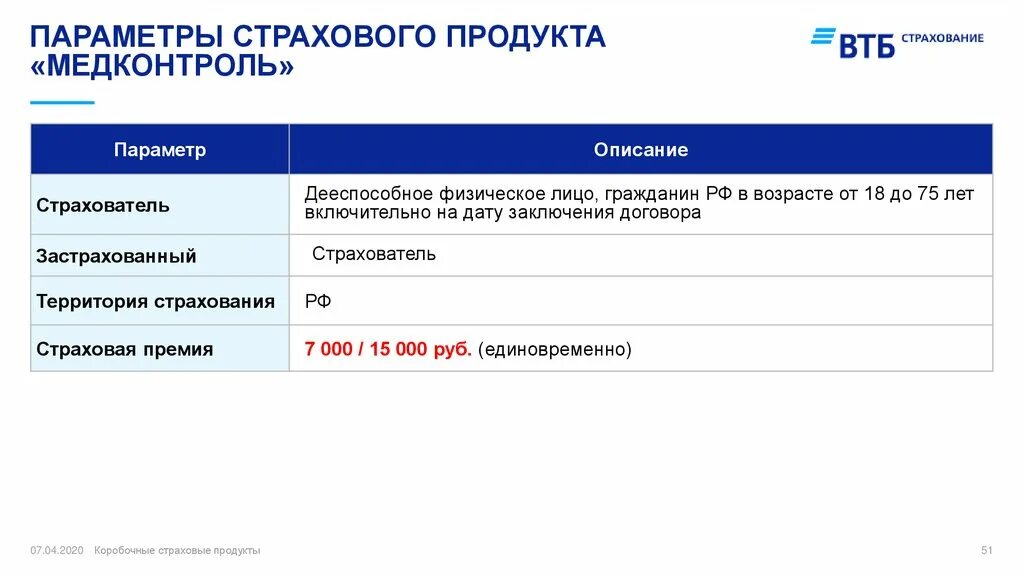 ПАРАМЕТРЫ СТРАХОВОГО ПРОДУКТА «МЕДКОНТРОЛЬ»

ВТБ СТРАХОВАНИЕ

| Параметр | Описание |
|---|---|
| Страхователь | Дееспособное физическое лицо, гражданин РФ в возрасте от 18 до 75 лет включительно на дату заключения договора |
| Застрахованный | Страхователь |
| Территория страхования | РФ |
| Страховая премия | 7 000 / 15 000 руб. (единовременно) |

07.04.2020 Коробочные страховые продукты

51